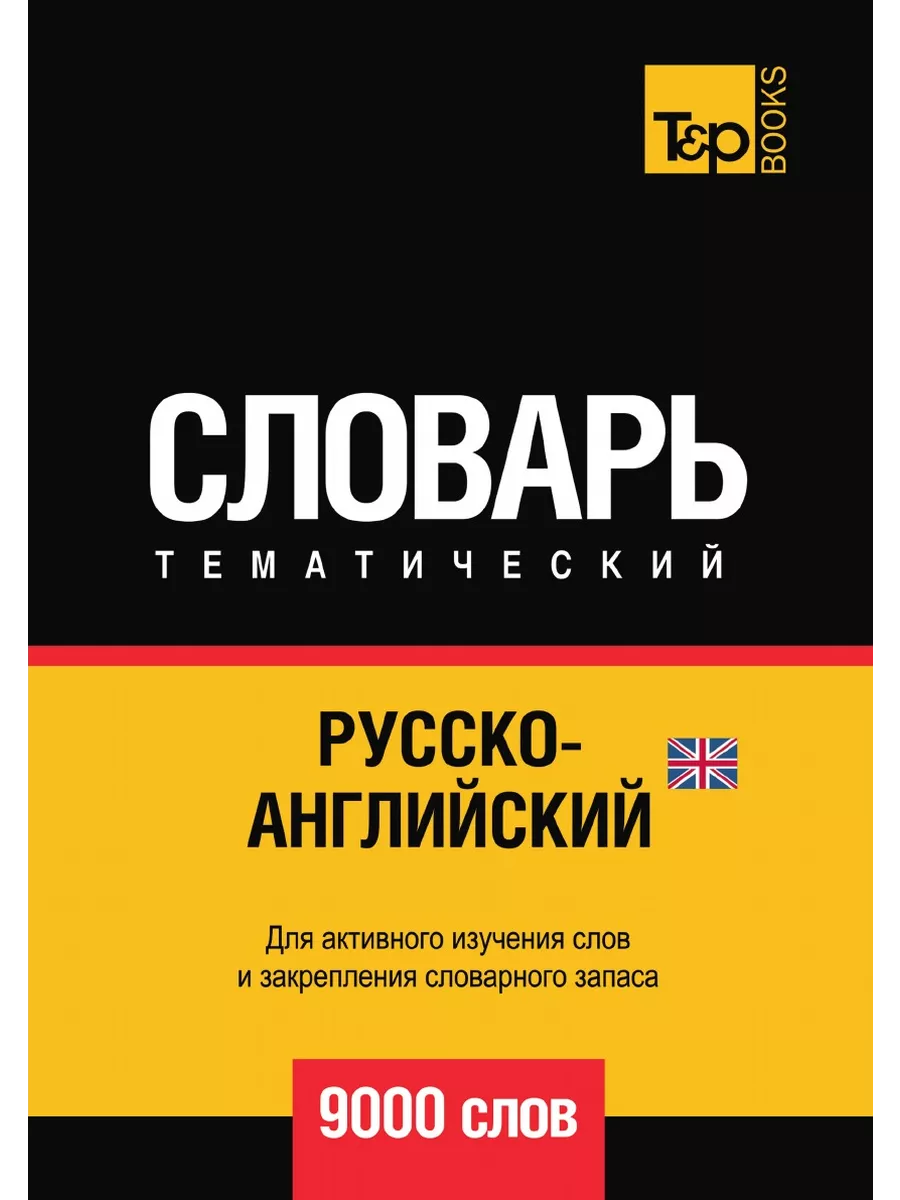 T&P BOOKS

СЛОВАРЬ
ТЕМАТИЧЕСКИЙ

РУССКО-АНГЛИЙСКИЙ

Для активного изучения слов и закрепления словарного запаса

9000 слов